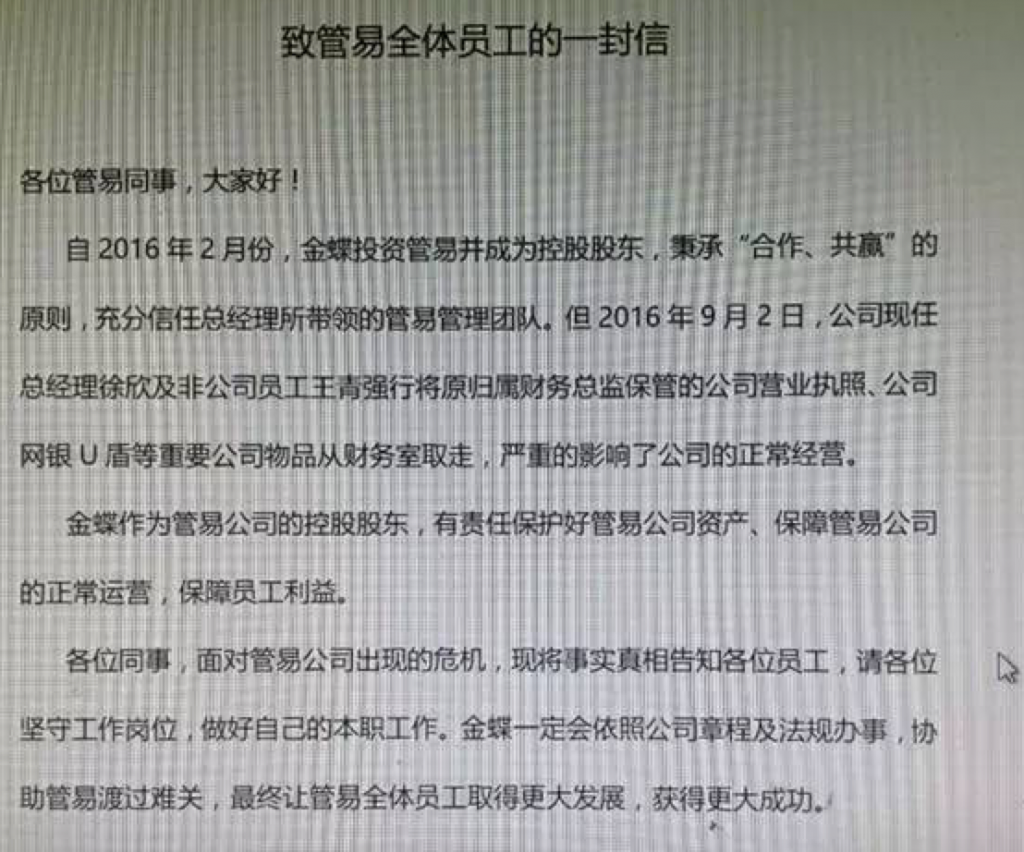 致管易全体员工的一封信

各位管易同事，大家好！

自 2016 年 2 月份，金蝶投资管易并成为控股股东，秉承“合作、共赢”的原则，充分信任总经理所带领的管易管理团队。但 2016 年 9 月 2 日，公司现任总经理徐欣及非公司员工王青强行将原归属财务总监保管的公司营业执照、公司网银 U 盾等重要公司物品从财务室取走，严重的影响了公司的正常经营。

金蝶作为管易公司的控股股东，有责任保护好管易公司资产、保障管易公司的正常运营，保障员工利益。

各位同事，面对管易公司出现的危机，现将事实真相告知各位员工，请各位坚守工作岗位，做好自己的本职工作。金蝶一定会依照公司章程及法规办事，协助管易渡过难关，最终让管易全体员工取得更大发展，获得更大成功。